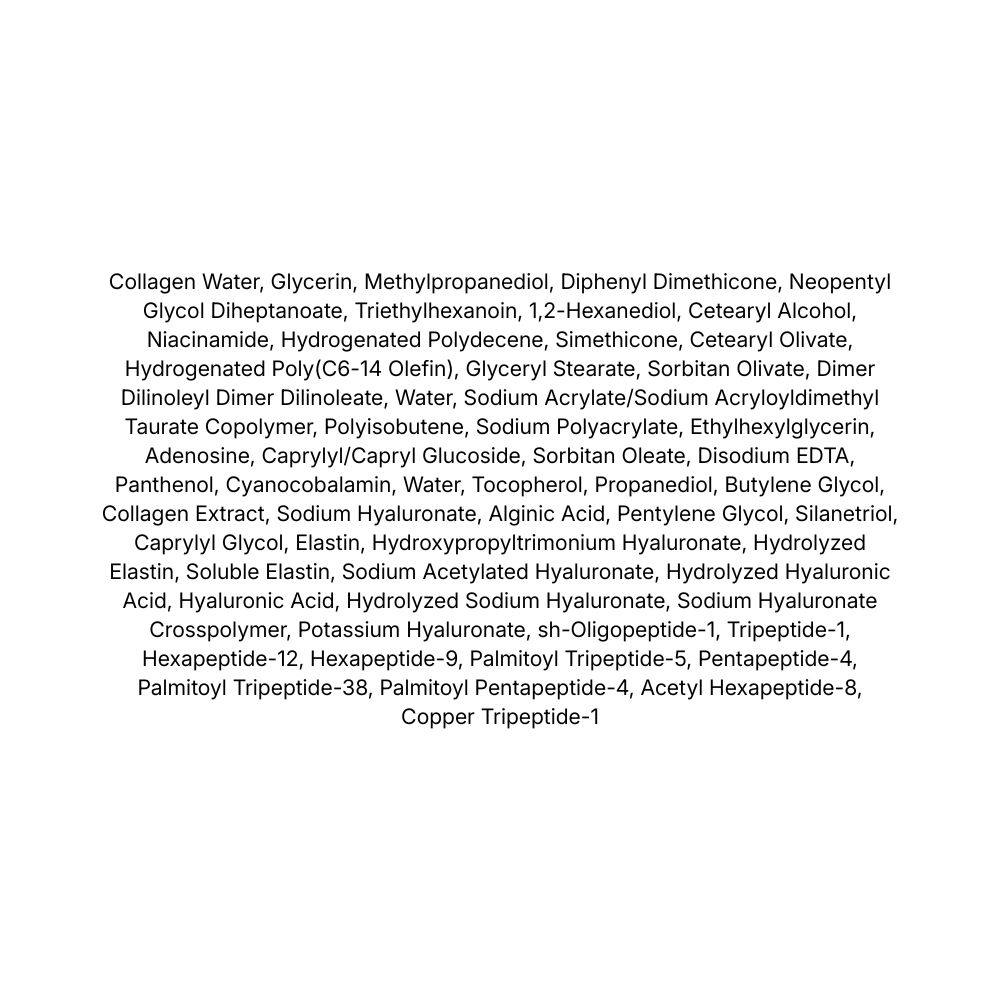 Collagen Water, Glycerin, Methylpropanediol, Diphenyl Dimethicone, Neopentyl Glycol Diheptanoate, Triethylhexanoin, 1,2-Hexanediol, Cetearyl Alcohol, Niacinamide, Hydrogenated Polydecene, Simethicone, Cetearyl Olivate, Hydrogenated Poly(C6-14 Olefin), Glyceryl Stearate, Sorbitan Olivate, Dimer Dilinoleyl Dimer Dilinoleate, Water, Sodium Acrylate/Sodium Acryloyldimethyl Taurate Copolymer, Polyisobutene, Sodium Polyacrylate, Ethylhexylglycerin, Adenosine, Caprylyl/Capryl Glucoside, Sorbitan Oleate, Disodium EDTA, Panthenol, Cyanocobalamin, Water, Tocopherol, Propanediol, Butylene Glycol, Collagen Extract, Sodium Hyaluronate, Alginic Acid, Pentylene Glycol, Silanetriol, Caprylyl Glycol, Elastin, Hydroxypropyltrimonium Hyaluronate, Hydrolyzed Elastin, Soluble Elastin, Sodium Acetylated Hyaluronate, Hydrolyzed Hyaluronic Acid, Hyaluronic Acid, Hydrolyzed Sodium Hyaluronate, Sodium Hyaluronate Crosspolymer, Potassium Hyaluronate, sh-Oligopeptide-1, Tripeptide-1, Hexapeptide-12, Hexapeptide-9, Palmitoyl Tripeptide-5, Pentapeptide-4, Palmitoyl Tripeptide-38, Palmitoyl Pentapeptide-4, Acetyl Hexapeptide-8, Copper Tripeptide-1